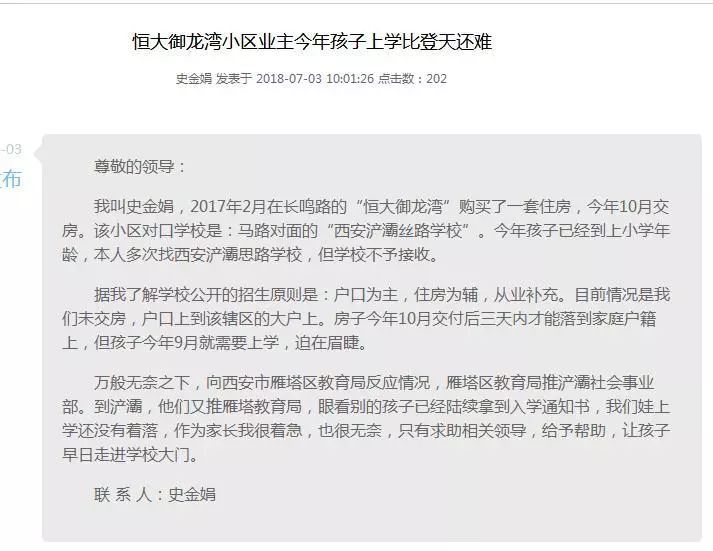 恒大御龙湾小区业主今年孩子上学比登天还难

史金娟 发表于 2018-07-03 10:01:26 点击数：202

-03
布

尊敬的领导：

我叫史金娟，2017年2月在长鸣路的“恒大御龙湾”购买了一套住房，今年10月交房。该小区对口学校是：马路对面的“西安浐灞丝路学校”。今年孩子已经到上小学年龄，本人多次找西安浐灞思路学校，但学校不予接收。

据我了解学校公开的招生原则是：户口为主，住房为辅，从业补充。目前情况是我们未交房，户口上到该辖区的大户上。房子今年10月交付后三天内才能落到家庭户籍上，但孩子今年9月就需要上学，迫在眉睫。

万般无奈之下，向西安市雁塔区教育局反应情况，雁塔区教育局推浐灞社会事业部。到浐灞，他们又推雁塔教育局，眼看别的孩子已经陆续拿到入学通知书，我们娃上学还没有着落，作为家长我很着急，也很无奈，只有求助相关领导，给予帮助，让孩子早日走进学校大门。

联 系 人：史金娟